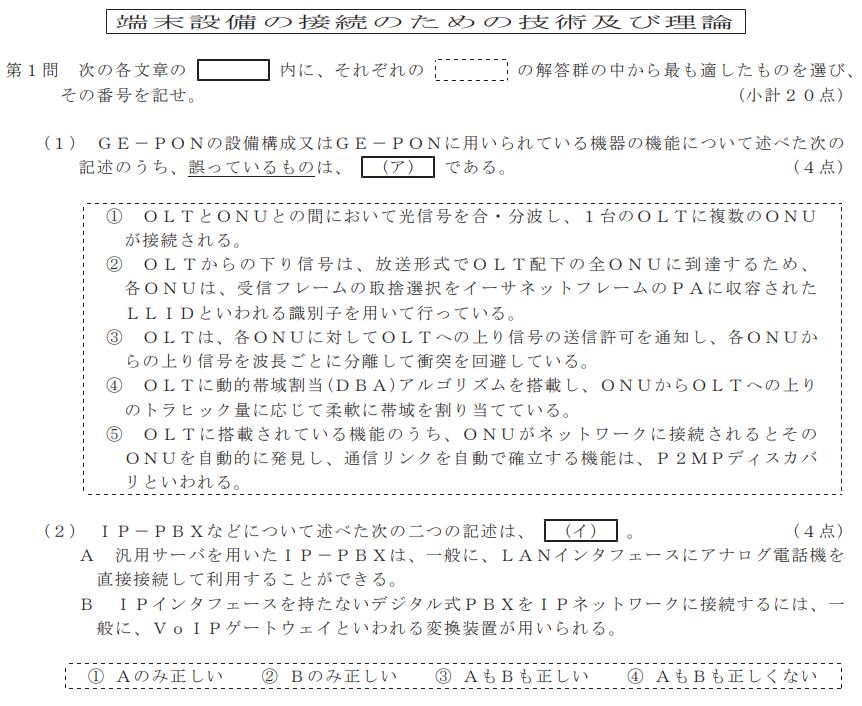 端末設備の接続のための技術及び理論

第１問　次の各文章の　　　　内に、それぞれの　　　　の解答群の中から最も適したものを選び、その番号を記せ。　（小計２０点）

（１）　ＧＥ－ＰＯＮの設備構成又はＧＥ－ＰＯＮに用いられている機器の機能について述べた次の記述のうち、誤っているものは、（ア）である。　（４点）

①　ＯＬＴとＯＮＵとの間において光信号を合・分波し、１台のＯＬＴに複数のＯＮＵが接続される。
②　ＯＬＴからの下り信号は、放送形式でＯＬＴ配下の全ＯＮＵに到達するため、各ＯＮＵは、受信フレームの取捨選択をイーサネットフレームのＰＡに収容されたＬＬＩＤといわれる識別子を用いて行っている。
③　ＯＬＴは、各ＯＮＵに対してＯＬＴへの上り信号の送信許可を通知し、各ＯＮＵからの上り信号を波長ごとに分離して衝突を回避している。
④　ＯＬＴに動的帯域割当(ＤＢＡ)アルゴリズムを搭載し、ＯＮＵからＯＬＴへの上りのトラヒック量に応じて柔軟に帯域を割り当てている。
⑤　ＯＬＴに搭載されている機能のうち、ＯＮＵがネットワークに接続されるとそのＯＮＵを自動的に発見し、通信リンクを自動で確立する機能は、Ｐ２ＭＰディスカバリといわれる。

（２）　ＩＰ－ＰＢＸなどについて述べた次の二つの記述は、（イ）。　（４点）
Ａ　汎用サーバを用いたＩＰ－ＰＢＸは、一般に、ＬＡＮインタフェースにアナログ電話機を直接接続して利用することができる。
Ｂ　ＩＰインタフェースを持たないデジタル式ＰＢＸをＩＰネットワークに接続するには、一般に、ＶｏＩＰゲートウェイといわれる変換装置が用いられる。

①　Ａのみ正しい　②　Ｂのみ正しい　③　ＡもＢも正しい　④　ＡもＢも正しくない